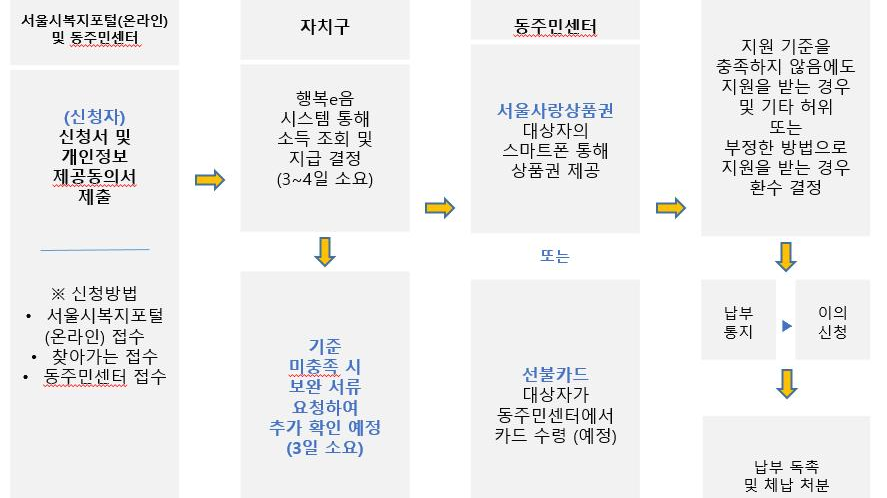 서울시복지포털(온라인) 및 동주민센터

(신청자)
신청서 및 개인정보 제공동의서 제출

※ 신청방법
• 서울시복지포털 (온라인) 접수
• 찾아가는 접수
• 동주민센터 접수

자치구

행복e음 시스템 통해 소득 조회 및 지급 결정 (3~4일 소요)

기준 미충족 시 보완 서류 요청하여 추가 확인 예정 (3일 소요)

동주민센터

서울사랑상품권 대상자의 스마트폰 통해 상품권 제공

또는

선불카드 대상자가 동주민센터에서 카드 수령 (예정)

지원 기준을 충족하지 않음에도 지원을 받는 경우 및 기타 허위 또는 부정한 방법으로 지원을 받는 경우 환수 결정

납부 통지

이의 신청

납부 독촉 및 체납 처분